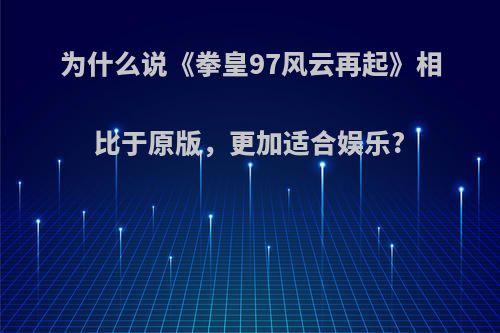 为什么说《拳皇97风云再起》相比于原版，更加适合娱乐?